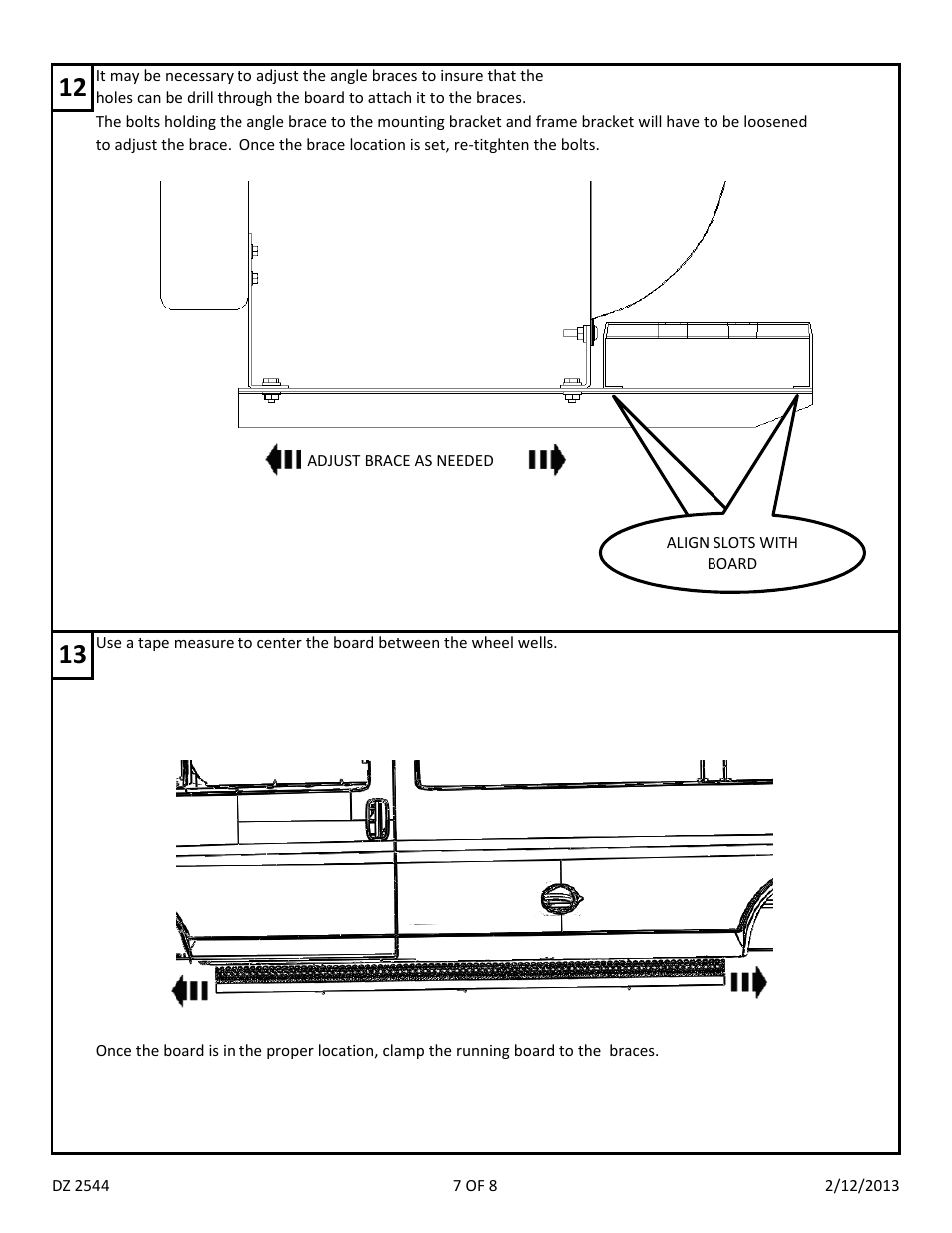 12

It may be necessary to adjust the angle braces to insure that the holes can be drill through the board to attach it to the braces.
The bolts holding the angle brace to the mounting bracket and frame bracket will have to be loosened to adjust the brace. Once the brace location is set, re-titghten the bolts.

ADJUST BRACE AS NEEDED

ALIGN SLOTS WITH BOARD

13

Use a tape measure to center the board between the wheel wells.

Once the board is in the proper location, clamp the running board to the braces.

DZ 2544

7 OF 8

2/12/2013